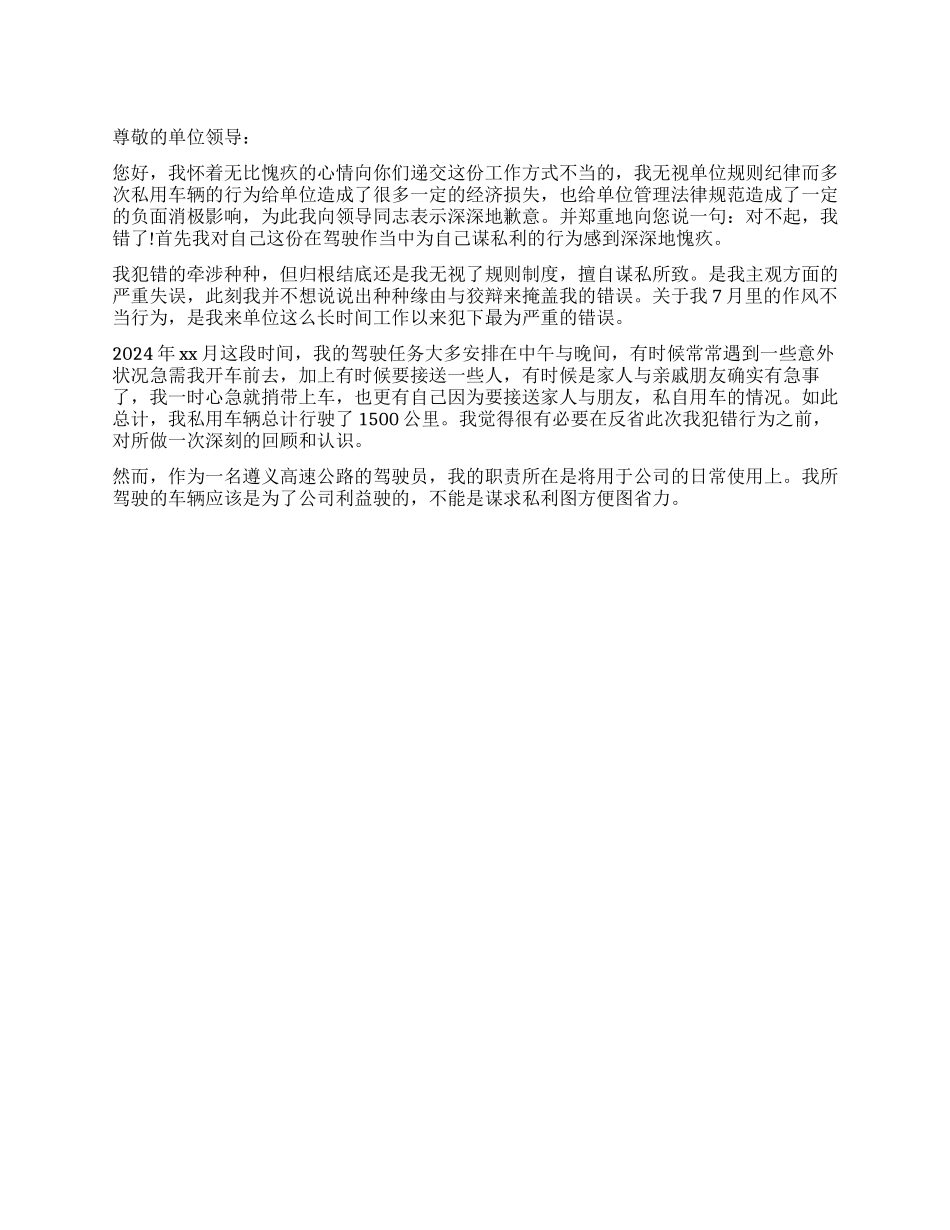 尊敬的单位领导：

您好，我怀着无比愧疚的心情向你们递交这份工作方式不当的，我无视单位规则纪律而多次私用车辆的行为给单位造成了很多一定的经济损失，也给单位管理法律规范造成了一定的负面消极影响，为此我向领导同志表示深深地歉意。并郑重地向您说一句：对不起，我错了!首先我对自己这份在驾驶作当中为自己谋私利的行为感到深深地愧疚。

我犯错的牵涉种种，但归根结底还是我无视了规则制度，擅自谋私所致。是我主观方面的严重失误，此刻我并不想说说出种种缘由与狡辩来掩盖我的错误。关于我 7 月里的作风不当行为，是我来单位这么长时间工作以来犯下最为严重的错误。

2024 年 xx 月这段时间，我的驾驶任务大多安排在中午与晚间，有时候常常遇到一些意外状况急需我开车前去，加上有时候要接送一些人，有时候是家人与亲戚朋友确实有急事了，我一时心急就捎带上车，也更有自己因为要接送家人与朋友，私自用车的情况。如此总计，我私用车辆总计行驶了 1500 公里。我觉得很有必要在反省此次我犯错行为之前，对所做一次深刻的回顾和认识。

然而，作为一名遵义高速公路的驾驶员，我的职责所在是将用于公司的日常使用上。我所驾驶的车辆应该是为了公司利益驶的，不能是谋求私利图方便图省力。